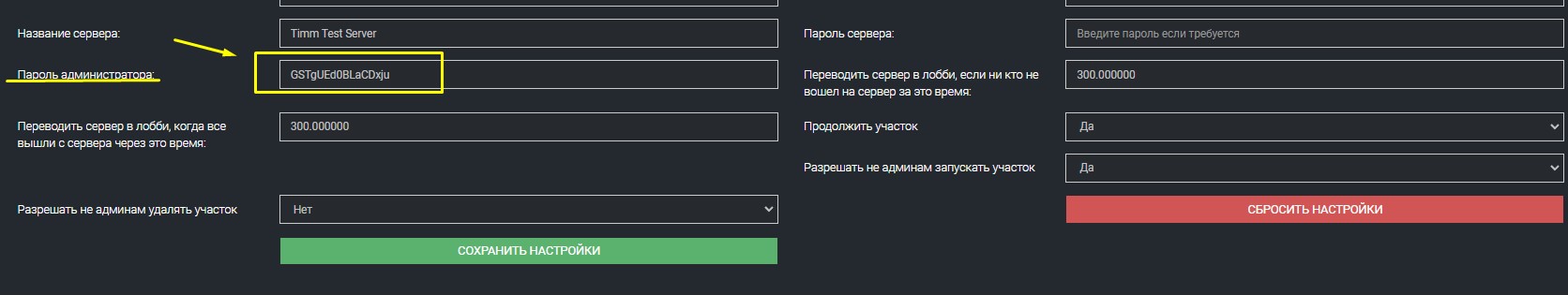 Название сервера:

Timm Test Server

Пароль администратора:

GSTgUEd0BLaCDxju

Переводить сервер в лобби, когда все вышли с сервера через это время:

300.000000

Разрешать не админам удалять участок

Нет

СОХРАНИТЬ НАСТРОЙКИ

Пароль сервера:

Введите пароль если требуется

Переводить сервер в лобби, если ни кто не вошел на сервер за это время:

300.000000

Продолжить участок

Да

Разрешать не админам запускать участок

Да

СБРОСИТЬ НАСТРОЙКИ